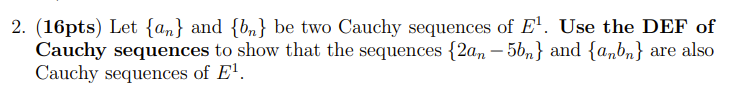 2. (16pts) Let $\{a_n\}$ and $\{b_n\}$ be two Cauchy sequences of $E^1$. Use the DEF of Cauchy sequences to show that the sequences $\{2a_n - 5b_n\}$ and $\{a_n b_n\}$ are also Cauchy sequences of $E^1$.